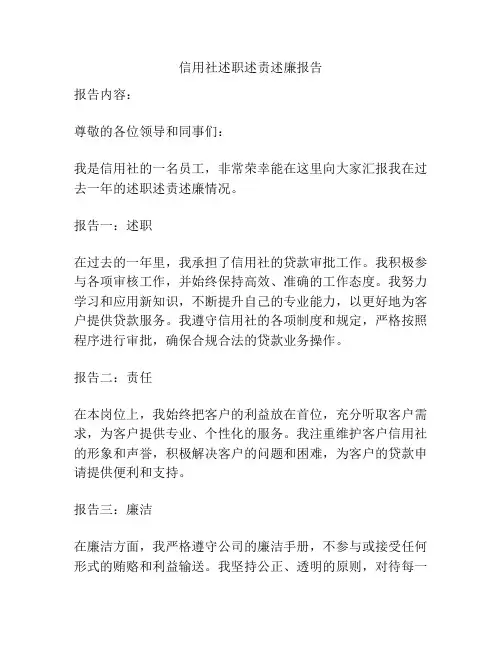 信用社述职述责述廉报告

报告内容：

尊敬的各位领导和同事们：

我是信用社的一名员工，非常荣幸能在这里向大家汇报我在过去一年的述职述责述廉情况。

报告一：述职

在过去的一年里，我承担了信用社的贷款审批工作。我积极参与各项审核工作，并始终保持高效、准确的工作态度。我努力学习和应用新知识，不断提升自己的专业能力，以更好地为客户提供贷款服务。我遵守信用社的各项制度和规定，严格按照程序进行审批，确保合规合法的贷款业务操作。

报告二：责任

在本岗位上，我始终把客户的利益放在首位，充分听取客户需求，为客户提供专业、个性化的服务。我注重维护客户信用社的形象和声誉，积极解决客户的问题和困难，为客户的贷款申请提供便利和支持。

报告三：廉洁

在廉洁方面，我严格遵守公司的廉洁手册，不参与或接受任何形式的贿赂和利益输送。我坚持公正、透明的原则，对待每一